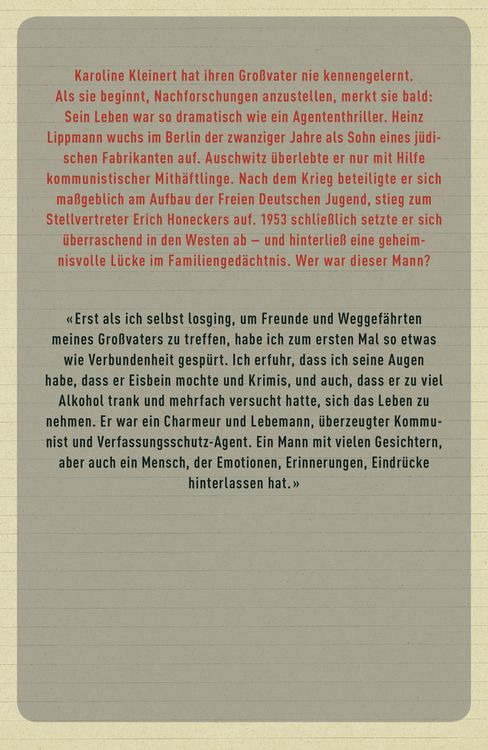 Karoline Kleinert hat ihren Großvater nie kennengelernt. Als sie beginnt, Nachforschungen anzustellen, merkt sie bald: Sein Leben war so dramatisch wie ein Agententhriller. Heinz Lippmann wuchs im Berlin der zwanziger Jahre als Sohn eines jüdischen Fabrikanten auf. Auschwitz überlebte er nur mit Hilfe kommunistischer Mithäftlinge. Nach dem Krieg beteiligte er sich maßgeblich am Aufbau der Freien Deutschen Jugend, stieg zum Stellvertreter Erich Honeckers auf. 1953 schließlich setzte er sich überraschend in den Westen ab – und hinterließ eine geheimnisvolle Lücke im Familiengedächtnis. Wer war dieser Mann?

«Erst als ich selbst losging, um Freunde und Weggefährten meines Großvaters zu treffen, habe ich zum ersten Mal so etwas wie Verbundenheit gespürt. Ich erfuhr, dass ich seine Augen habe, dass er Eisbein mochte und Krimis, und auch, dass er zu viel Alkohol trank und mehrfach versucht hatte, sich das Leben zu nehmen. Er war ein Charmeur und Lebemann, überzeugter Kommunist und Verfassungsschutz-Agent. Ein Mann mit vielen Gesichtern, aber auch ein Mensch, der Emotionen, Erinnerungen, Eindrücke hinterlassen hat.»